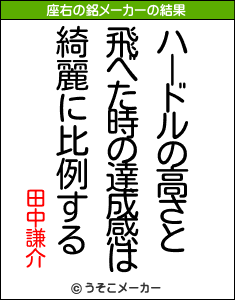 座右の銘メーカーの結果

ハードルの高さと
飛べた時の達成感は
綺麗に比例する

田中謙介

© うそこメーカー